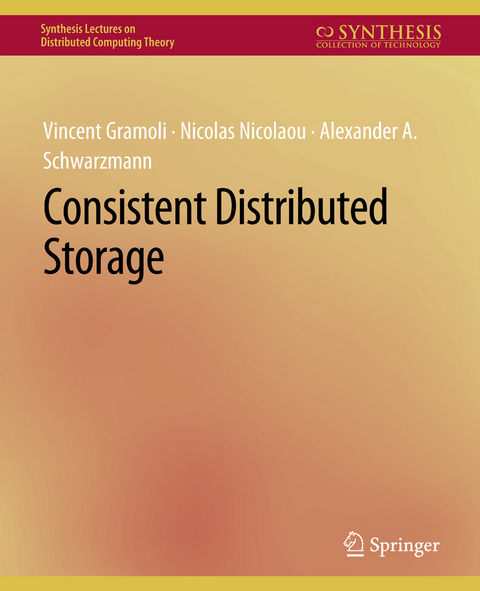 Synthesis Lectures on Distributed Computing Theory

SYNTHESIS
COLLECTION OF TECHNOLOGY

Vincent Gramoli · Nicolas Nicolaou · Alexander A. Schwarzmann

Consistent Distributed Storage

Springer